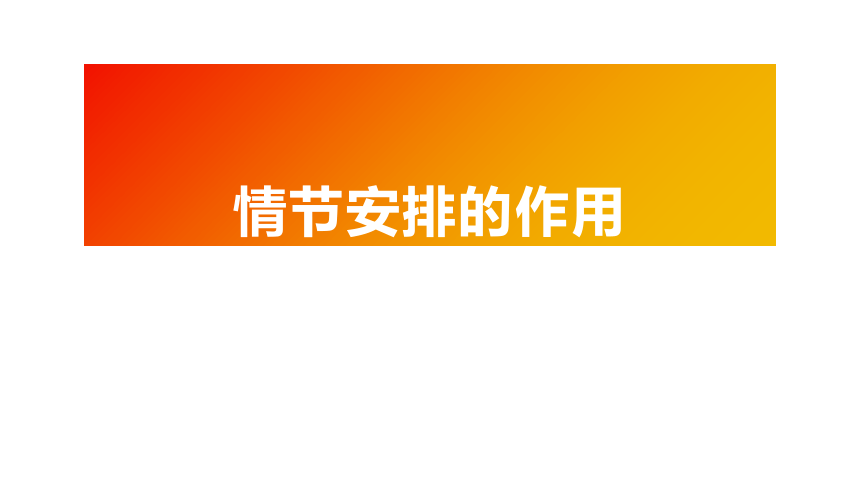 情节安排的作用